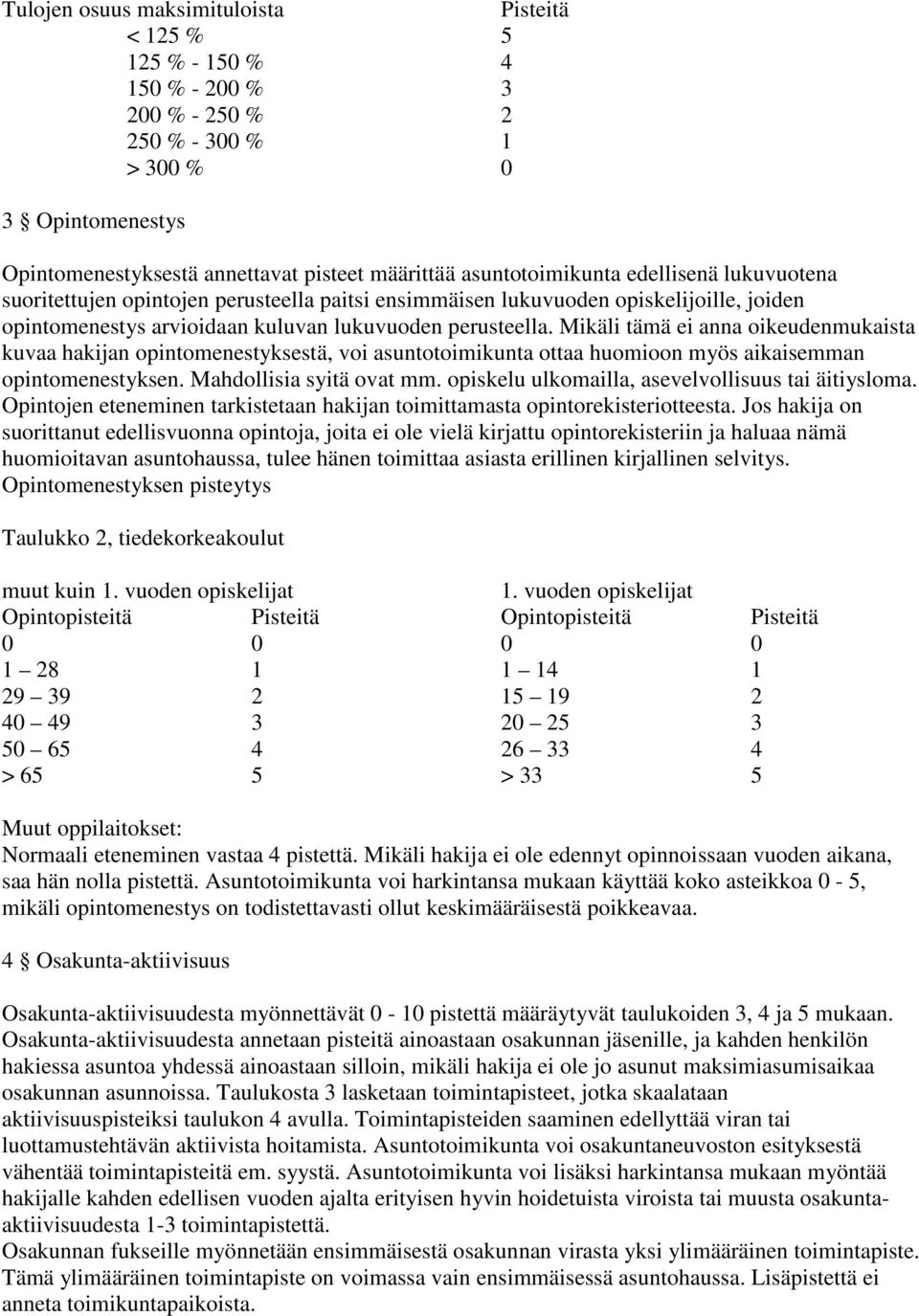 | Tulojen osuus maksimituloista | Pisteitä |
|---|---|
| < 125 % | 5 |
| 125 % - 150 % | 4 |
| 150 % - 200 % | 3 |
| 200 % - 250 % | 2 |
| 250 % - 300 % | 1 |
| > 300 % | 0 |

3 § Opintomenestys

Opintomenestyksestä annettavat pisteet määrittää asuntotoimikunta edellisenä lukuvuotena suoritettujen opintojen perusteella paitsi ensimmäisen lukuvuoden opiskelijoille, joiden opintomenestys arvioidaan kuluvan lukuvuoden perusteella. Mikäli tämä ei anna oikeudenmukaista kuvaa hakijan opintomenestyksestä, voi asuntotoimikunta ottaa huomioon myös aikaisemman opintomenestyksen. Mahdollisia syitä ovat mm. opiskelu ulkomailla, asevelvollisuus tai äitiysloma. Opintojen eteneminen tarkistetaan hakijan toimittamasta opintorekisteriotteesta. Jos hakija on suorittanut edellisvuonna opintoja, joita ei ole vielä kirjattu opintorekisteriin ja haluaa nämä huomioitavan asuntohaussa, tulee hänen toimittaa asiasta erillinen kirjallinen selvitys.
Opintomenestyksen pisteytys

Taulukko 2, tiedekorkeakoulut

muut kuin 1. vuoden opiskelijat

| Opintopisteitä | Pisteitä |
|---|---|
| 0 | 0 |
| 1 – 28 | 1 |
| 29 – 39 | 2 |
| 40 – 49 | 3 |
| 50 – 65 | 4 |
| > 65 | 5 |

1. vuoden opiskelijat

| Opintopisteitä | Pisteitä |
|---|---|
| 0 | 0 |
| 1 – 14 | 1 |
| 15 – 19 | 2 |
| 20 – 25 | 3 |
| 26 – 33 | 4 |
| > 33 | 5 |

Muut oppilaitokset:
Normaali eteneminen vastaa 4 pistettä. Mikäli hakija ei ole edennyt opinnoissaan vuoden aikana, saa hän nolla pistettä. Asuntotoimikunta voi harkintansa mukaan käyttää koko asteikkoa 0 - 5, mikäli opintomenestys on todistettavasti ollut keskimääräisestä poikkeavaa.

4 § Osakunta-aktiivisuus

Osakunta-aktiivisuudesta myönnettävät 0 - 10 pistettä määräytyvät taulukoiden 3, 4 ja 5 mukaan. Osakunta-aktiivisuudesta annetaan pisteitä ainoastaan osakunnan jäsenille, ja kahden henkilön hakiessa asuntoa yhdessä ainoastaan silloin, mikäli hakija ei ole jo asunut maksimiasumisaikaa osakunnan asunnoissa. Taulukosta 3 lasketaan toimintapisteet, jotka skaalataan aktiivisuuspisteiksi taulukon 4 avulla. Toimintapisteiden saaminen edellyttää viran tai luottamustehtävän aktiivista hoitamista. Asuntotoimikunta voi osakuntaneuvoston esityksestä vähentää toimintapisteitä em. syystä. Asuntotoimikunta voi lisäksi harkintansa mukaan myöntää hakijalle kahden edellisen vuoden ajalta erityisen hyvin hoidetuista viroista tai muusta osakunta-aktiivisuudesta 1-3 toimintapistettä.
Osakunnan fukseille myönnetään ensimmäisestä osakunnan virasta yksi ylimääräinen toimintapiste. Tämä ylimääräinen toimintapiste on voimassa vain ensimmäisessä asuntohaussa. Lisäpistettä ei anneta toimikuntapaikoista.